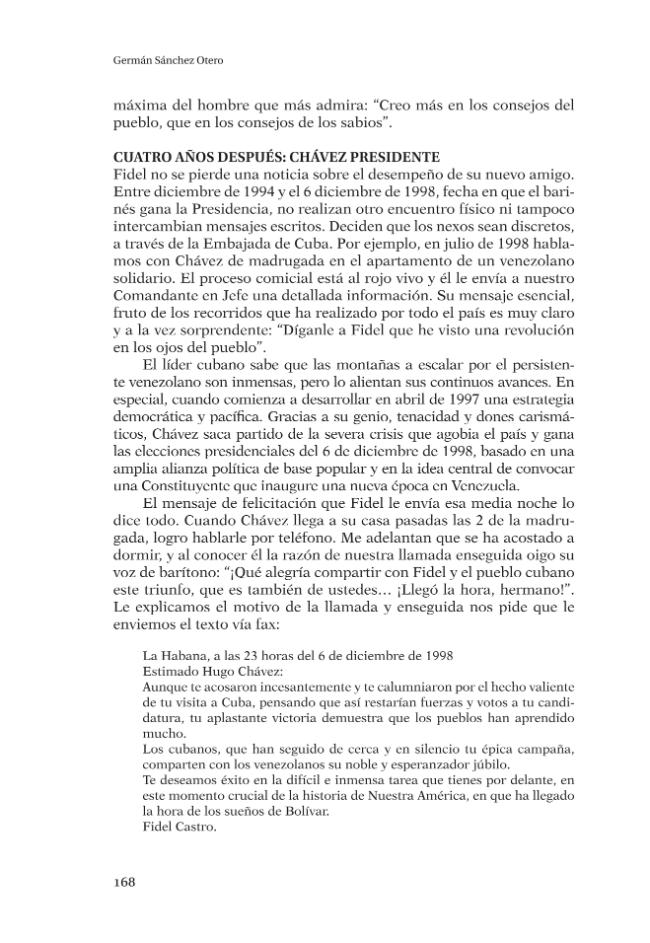 Germán Sánchez Otero

máxima del hombre que más admira: "Creo más en los consejos del pueblo, que en los consejos de los sabios".

CUATRO AÑOS DESPUÉS: CHÁVEZ PRESIDENTE

Fidel no se pierde una noticia sobre el desempeño de su nuevo amigo. Entre diciembre de 1994 y el 6 diciembre de 1998, fecha en que el barinés gana la Presidencia, no realizan otro encuentro físico ni tampoco intercambian mensajes escritos. Deciden que los nexos sean discretos, a través de la Embajada de Cuba. Por ejemplo, en julio de 1998 hablamos con Chávez de madrugada en el apartamento de un venezolano solidario. El proceso comicial está al rojo vivo y él le envía a nuestro Comandante en Jefe una detallada información. Su mensaje esencial, fruto de los recorridos que ha realizado por todo el país es muy claro y a la vez sorprendente: "Díganle a Fidel que he visto una revolución en los ojos del pueblo".

El líder cubano sabe que las montañas a escalar por el persistente venezolano son inmensas, pero lo alientan sus continuos avances. En especial, cuando comienza a desarrollar en abril de 1997 una estrategia democrática y pacífica. Gracias a su genio, tenacidad y dones carismáticos, Chávez saca partido de la severa crisis que agobia el país y gana las elecciones presidenciales del 6 de diciembre de 1998, basado en una amplia alianza política de base popular y en la idea central de convocar una Constituyente que inaugure una nueva época en Venezuela.

El mensaje de felicitación que Fidel le envía esa media noche lo dice todo. Cuando Chávez llega a su casa pasadas las 2 de la madrugada, logro hablarle por teléfono. Me adelantan que se ha acostado a dormir, y al conocer él la razón de nuestra llamada enseguida oigo su voz de barítono: "¡Qué alegría compartir con Fidel y el pueblo cubano este triunfo, que es también de ustedes… ¡Llegó la hora, hermano!". Le explicamos el motivo de la llamada y enseguida nos pide que le enviemos el texto vía fax:

La Habana, a las 23 horas del 6 de diciembre de 1998
Estimado Hugo Chávez:
Aunque te acosaron incesantemente y te calumniaron por el hecho valiente de tu visita a Cuba, pensando que así restarían fuerzas y votos a tu candidatura, tu aplastante victoria demuestra que los pueblos han aprendido mucho.
Los cubanos, que han seguido de cerca y en silencio tu épica campaña, comparten con los venezolanos su noble y esperanzador júbilo.
Te deseamos éxito en la difícil e inmensa tarea que tienes por delante, en este momento crucial de la historia de Nuestra América, en que ha llegado la hora de los sueños de Bolívar.
Fidel Castro.

168